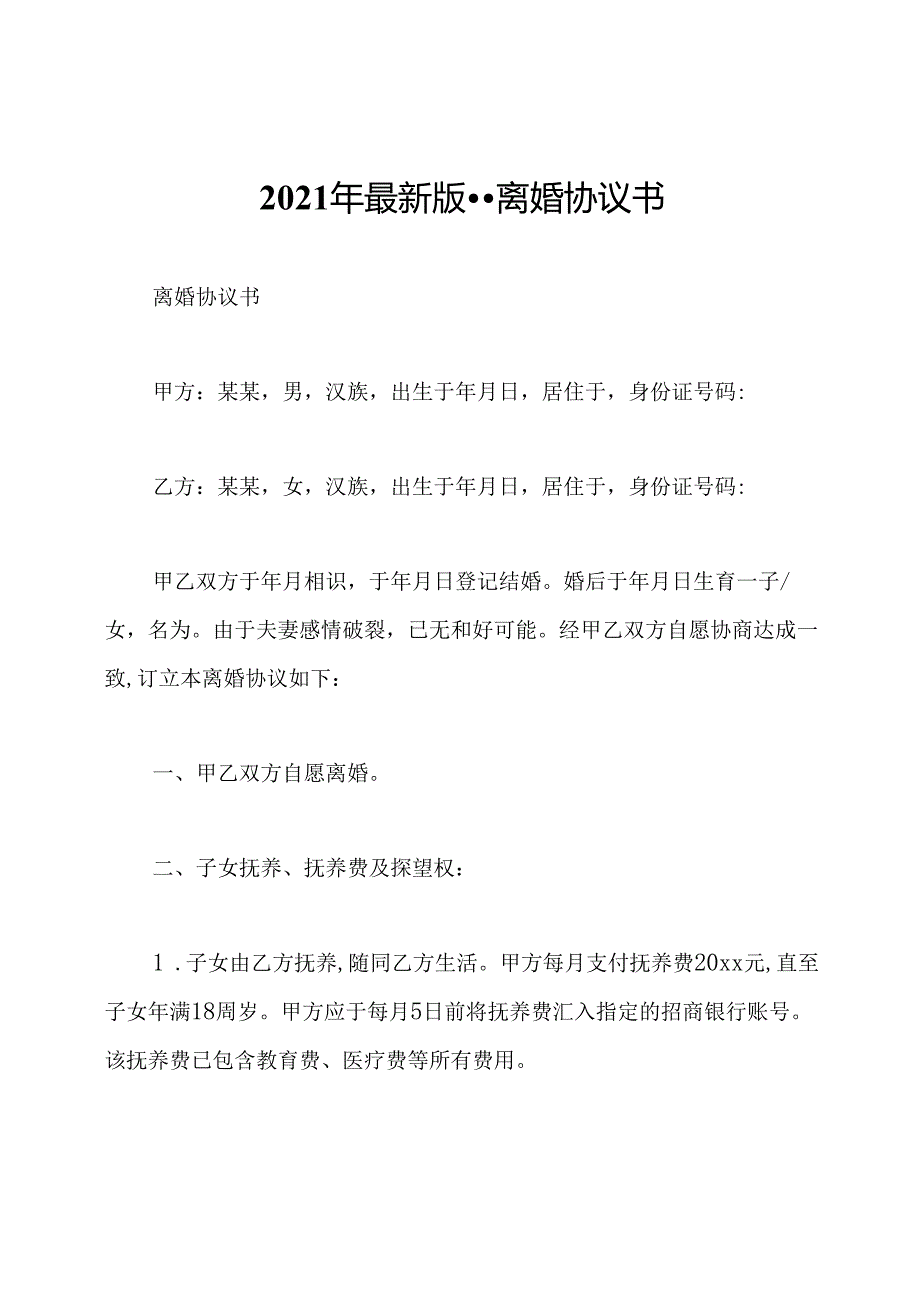 2021年最新版••离婚协议书

离婚协议书

甲方：某某，男，汉族，出生于年月日，居住于，身份证号码：

乙方：某某，女，汉族，出生于年月日，居住于，身份证号码：

甲乙双方于年月相识，于年月日登记结婚。婚后于年月日生育一子/女，名为。由于夫妻感情破裂，已无和好可能。经甲乙双方自愿协商达成一致，订立本离婚协议如下：

一、甲乙双方自愿离婚。

二、子女抚养、抚养费及探望权：

1．子女由乙方抚养，随同乙方生活。甲方每月支付抚养费20xx元，直至子女年满18周岁。甲方应于每月5日前将抚养费汇入指定的招商银行账号。该抚养费已包含教育费、医疗费等所有费用。